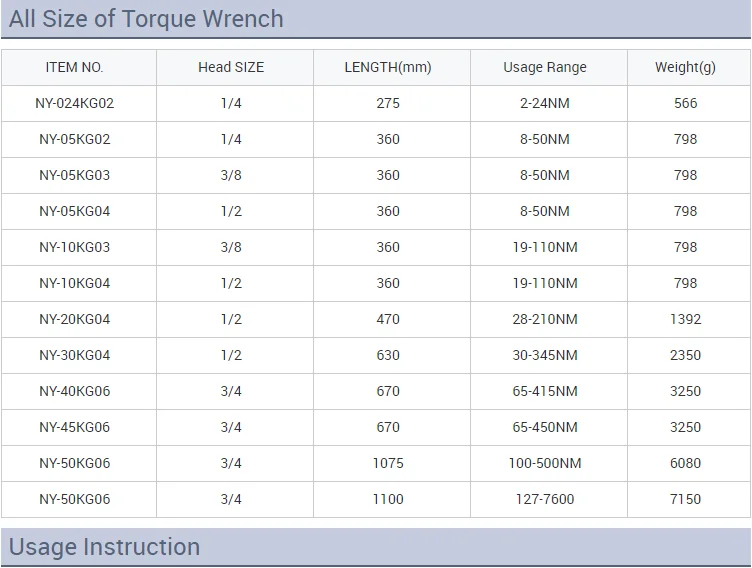 All Size of Torque Wrench

| ITEM NO. | Head SIZE | LENGTH(mm) | Usage Range | Weight(g) |
|---|---|---|---|---|
| NY-024KG02 | 1/4 | 275 | 2-24NM | 566 |
| NY-05KG02 | 1/4 | 360 | 8-50NM | 798 |
| NY-05KG03 | 3/8 | 360 | 8-50NM | 798 |
| NY-05KG04 | 1/2 | 360 | 8-50NM | 798 |
| NY-10KG03 | 3/8 | 360 | 19-110NM | 798 |
| NY-10KG04 | 1/2 | 360 | 19-110NM | 798 |
| NY-20KG04 | 1/2 | 470 | 28-210NM | 1392 |
| NY-30KG04 | 1/2 | 630 | 30-345NM | 2350 |
| NY-40KG06 | 3/4 | 670 | 65-415NM | 3250 |
| NY-45KG06 | 3/4 | 670 | 65-450NM | 3250 |
| NY-50KG06 | 3/4 | 1075 | 100-500NM | 6080 |
| NY-50KG06 | 3/4 | 1100 | 127-7600 | 7150 |

Usage Instruction